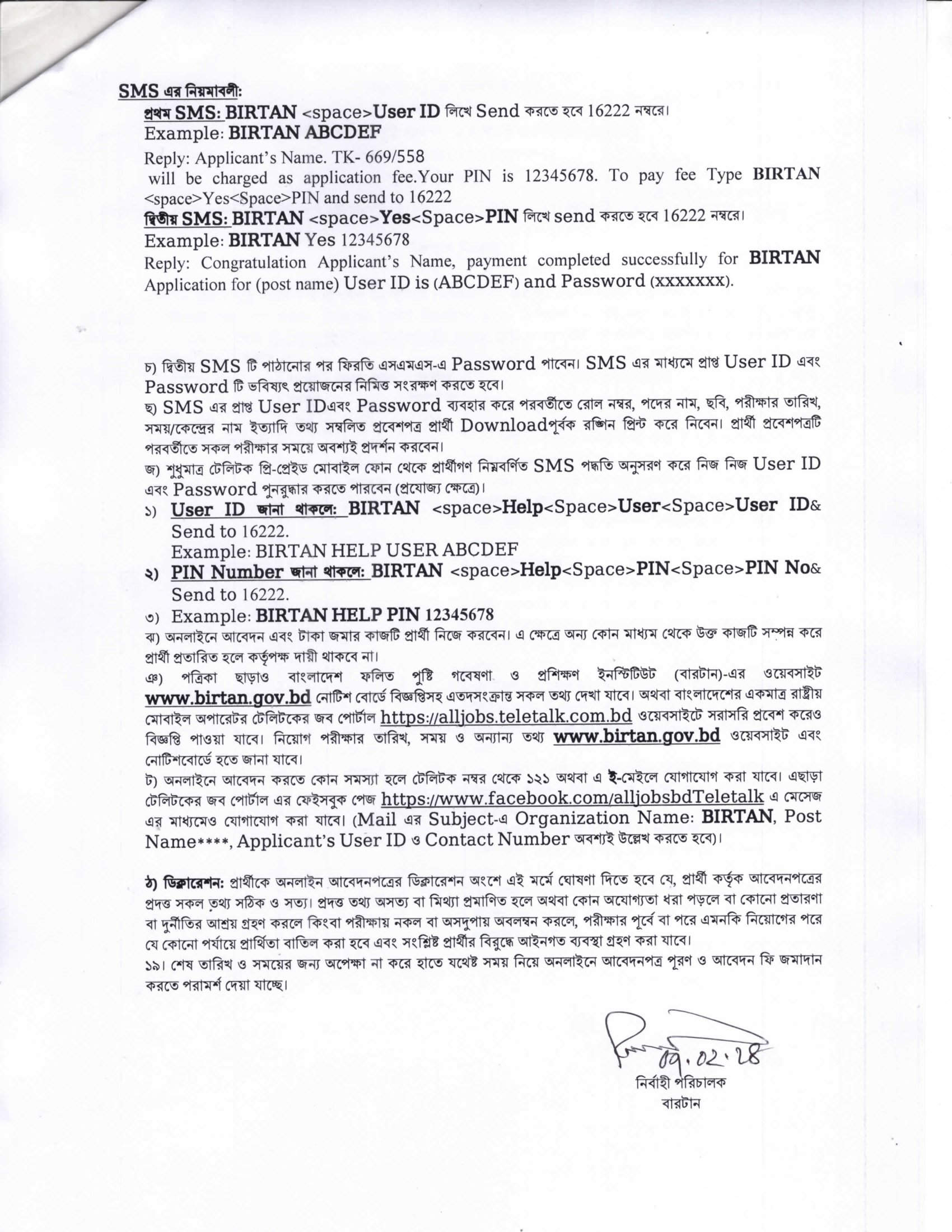 SMS এর নিয়মাবলী:

প্রথম SMS: BIRTAN <space>User ID লিখে Send করতে হবে 16222 নম্বরে।
Example: BIRTAN ABCDEF

Reply: Applicant's Name. TK- 669/558 will be charged as application fee.Your PIN is 12345678. To pay fee Type BIRTAN <space>Yes<Space>PIN and send to 16222

দ্বিতীয় SMS: BIRTAN <space>Yes<Space>PIN লিখে send করতে হবে 16222 নম্বরে।
Example: BIRTAN Yes 12345678

Reply: Congratulation Applicant's Name, payment completed successfully for BIRTAN Application for (post name) User ID is (ABCDEF) and Password (xxxxxxx).

চ) দ্বিতীয় SMS টি পাঠানোর পর ফিরতি এসএমএস-এ Password পাবেন। SMS এর মাধ্যমে প্রাপ্ত User ID এবং Password টি ভবিষ্যৎ প্রয়োজনের নিমিত্ত সংরক্ষণ করতে হবে।

ছ) SMS এর প্রাপ্ত User IDএবং Password ব্যবহার করে পরবর্তীতে রোল নম্বর, পদের নাম, ছবি, পরীক্ষার তারিখ, সময়/কেন্দ্রের নাম ইত্যাদি তথ্য সম্বলিত প্রবেশপত্র প্রার্থী Downloadপূর্বক রঙ্গিন প্রিন্ট করে নিবেন। প্রার্থী প্রবেশপত্রটি পরবর্তীতে সকল পরীক্ষার সময়ে অবশ্যই প্রদর্শন করবেন।

জ) শুধুমাত্র টেলিটক প্রি-প্রেইড মোবাইল ফোন থেকে প্রার্থীগণ নিম্নবর্ণিত SMS পদ্ধতি অনুসরণ করে নিজ নিজ User ID এবং Password পুনরুদ্ধার করতে পারবেন (প্রযোজ্য ক্ষেত্রে)।

১) User ID জানা থাকলে: BIRTAN <space>Help<Space>User<Space>User ID& Send to 16222.
Example: BIRTAN HELP USER ABCDEF

২) PIN Number জানা থাকলে: BIRTAN <space>Help<Space>PIN<Space>PIN No& Send to 16222.

৩) Example: BIRTAN HELP PIN 12345678

ঝ) অনলাইনে আবেদন এবং টাকা জমার কাজটি প্রার্থী নিজে করবেন। এ ক্ষেত্রে অন্য কোন মাধ্যম থেকে উক্ত কাজটি সম্পন্ন করে প্রার্থী প্রতারিত হলে কর্তৃপক্ষ দায়ী থাকবে না।

ঞ) পত্রিকা ছাড়াও বাংলাদেশ ফলিত পুষ্টি গবেষণা ও প্রশিক্ষণ ইনস্টিটিউট (বারটান)-এর ওয়েবসাইট www.birtan.gov.bd নোটিশ বোর্ডে বিজ্ঞপ্তিসহ এতদসংক্রান্ত সকল তথ্য দেখা যাবে। অথবা বাংলাদেশের একমাত্র রাষ্ট্রীয় মোবাইল অপারেটর টেলিটকের জব পোর্টাল https://alljobs.teletalk.com.bd ওয়েবসাইটে সরাসরি প্রবেশ করেও বিজ্ঞপ্তি পাওয়া যাবে। নিয়োগ পরীক্ষার তারিখ, সময় ও অন্যান্য তথ্য www.birtan.gov.bd ওয়েবসাইট এবং নোটিশবোর্ডে হতে জানা যাবে।

ট) অনলাইনে আবেদন করতে কোন সমস্যা হলে টেলিটক নম্বর থেকে ১২১ অথবা এ ই-মেইলে যোগাযোগ করা যাবে। এছাড়া টেলিটকের জব পোর্টাল এর ফেইসবুক পেজ https://www.facebook.com/alljobsbdTeletalk এ মেসেজ এর মাধ্যমেও যোগাযোগ করা যাবে। (Mail এর Subject-এ Organization Name: BIRTAN, Post Name****, Applicant's User ID ও Contact Number অবশ্যই উল্লেখ করতে হবে)।

ঠ) ডিক্লারেশন: প্রার্থীকে অনলাইন আবেদনপত্রের ডিক্লারেশন অংশে এই মর্মে ঘোষণা দিতে হবে যে, প্রার্থী কর্তৃক আবেদনপত্রের প্রদত্ত সকল তথ্য সঠিক ও সত্য। প্রদত্ত তথ্য অসত্য বা মিথ্যা প্রমাণিত হলে অথবা কোন অযোগ্যতা ধরা পড়লে বা কোনো প্রতারণা বা দুর্নীতির আশ্রয় গ্রহণ করলে কিংবা পরীক্ষায় নকল বা অসদুপায় অবলম্বন করলে, পরীক্ষার পূর্বে বা পরে এমনকি নিয়োগের পরে যে কোনো পর্যায়ে প্রার্থিতা বাতিল করা হবে এবং সংশ্লিষ্ট প্রার্থীর বিরুদ্ধে আইনগত ব্যবস্থা গ্রহণ করা যাবে।

১৯। শেষ তারিখ ও সময়ের জন্য অপেক্ষা না করে হাতে যথেষ্ট সময় নিয়ে অনলাইনে আবেদনপত্র পূরণ ও আবেদন ফি জমাদান করতে পরামর্শ দেয়া যাচ্ছে।

09.02.28
নির্বাহী পরিচালক
বারটান